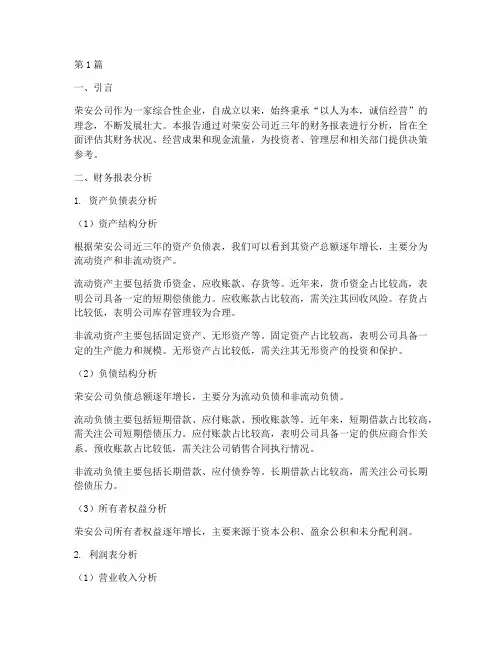 第1篇

一、引言

荣安公司作为一家综合性企业，自成立以来，始终秉承“以人为本，诚信经营”的理念，不断发展壮大。本报告通过对荣安公司近三年的财务报表进行分析，旨在全面评估其财务状况、经营成果和现金流量，为投资者、管理层和相关部门提供决策参考。

二、财务报表分析

1. 资产负债表分析

（1）资产结构分析

根据荣安公司近三年的资产负债表，我们可以看到其资产总额逐年增长，主要分为流动资产和非流动资产。

流动资产主要包括货币资金、应收账款、存货等。近年来，货币资金占比较高，表明公司具备一定的短期偿债能力。应收账款占比较高，需关注其回收风险。存货占比较低，表明公司库存管理较为合理。

非流动资产主要包括固定资产、无形资产等。固定资产占比较高，表明公司具备一定的生产能力和规模。无形资产占比较低，需关注其无形资产的投资和保护。

（2）负债结构分析

荣安公司负债总额逐年增长，主要分为流动负债和非流动负债。

流动负债主要包括短期借款、应付账款、预收账款等。近年来，短期借款占比较高，需关注公司短期偿债压力。应付账款占比较高，表明公司具备一定的供应商合作关系。预收账款占比较低，需关注公司销售合同执行情况。

非流动负债主要包括长期借款、应付债券等。长期借款占比较高，需关注公司长期偿债压力。

（3）所有者权益分析

荣安公司所有者权益逐年增长，主要来源于资本公积、盈余公积和未分配利润。

2. 利润表分析

（1）营业收入分析